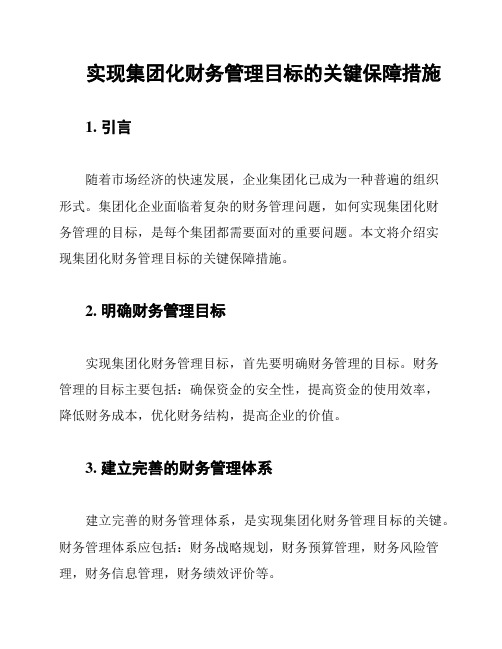 实现集团化财务管理目标的关键保障措施

1. 引言

随着市场经济的快速发展，企业集团化已成为一种普遍的组织形式。集团化企业面临着复杂的财务管理问题，如何实现集团化财务管理的目标，是每个集团都需要面对的重要问题。本文将介绍实现集团化财务管理目标的关键保障措施。

2. 明确财务管理目标

实现集团化财务管理目标，首先要明确财务管理的目标。财务管理的目标主要包括：确保资金的安全性，提高资金的使用效率，降低财务成本，优化财务结构，提高企业的价值。

3. 建立完善的财务管理体系

建立完善的财务管理体系，是实现集团化财务管理目标的关键。财务管理体系应包括：财务战略规划，财务预算管理，财务风险管理，财务信息管理，财务绩效评价等。